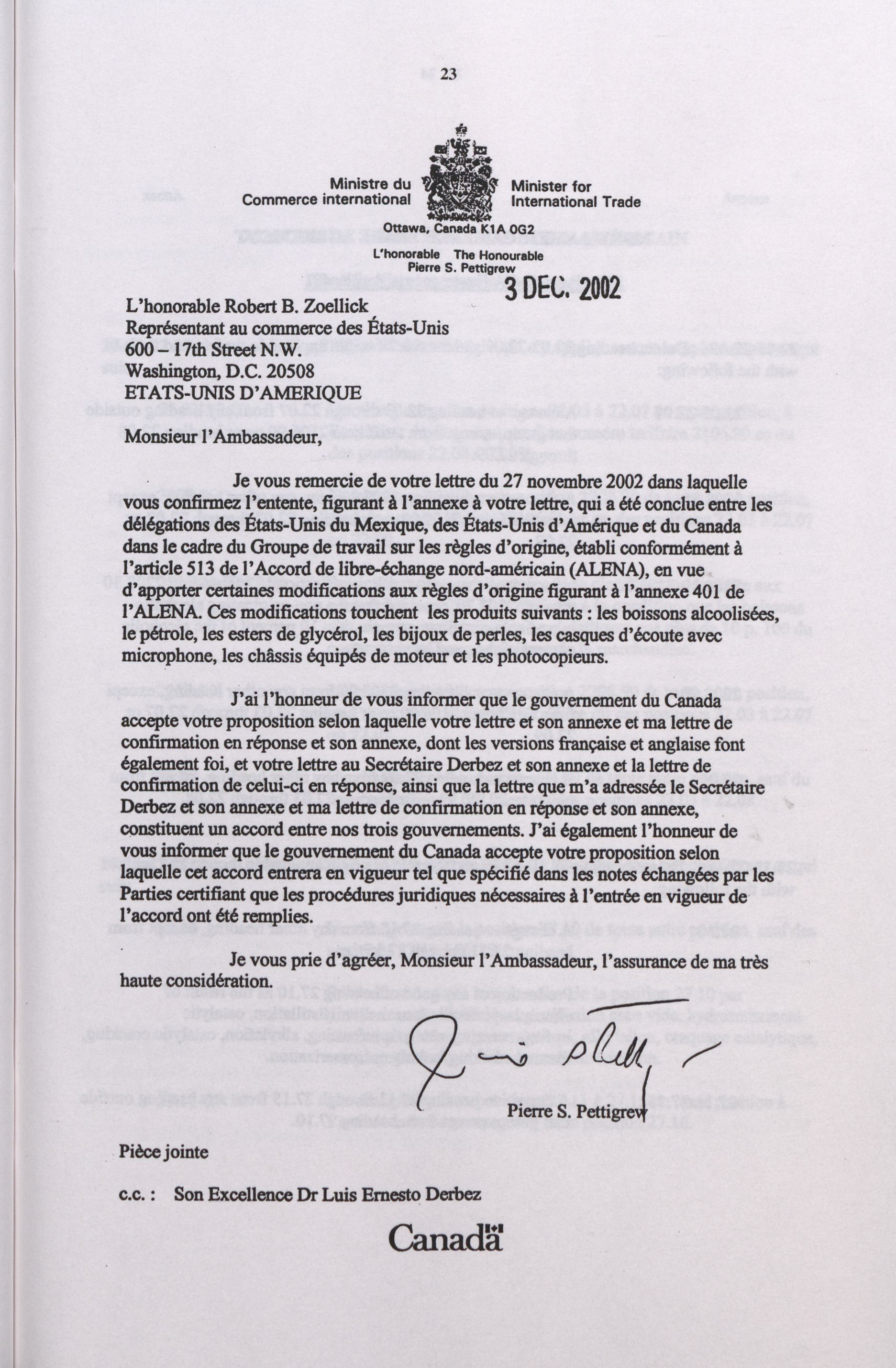 23

Ministre du Commerce international

Minister for International Trade

Ottawa, Canada K1A 0G2

L'honorable The Honourable Pierre S. Pettigrew

3 DEC. 2002

L'honorable Robert B. Zoellick
Représentant au commerce des États-Unis
600 – 17th Street N.W.
Washington, D.C. 20508
ETATS-UNIS D'AMERIQUE

Monsieur l'Ambassadeur,

Je vous remercie de votre lettre du 27 novembre 2002 dans laquelle vous confirmez l'entente, figurant à l'annexe à votre lettre, qui a été conclue entre les délégations des États-Unis du Mexique, des États-Unis d'Amérique et du Canada dans le cadre du Groupe de travail sur les règles d'origine, établi conformément à l'article 513 de l'Accord de libre-échange nord-américain (ALENA), en vue d'apporter certaines modifications aux règles d'origine figurant à l'annexe 401 de l'ALENA. Ces modifications touchent les produits suivants : les boissons alcoolisées, le pétrole, les esters de glycérol, les bijoux de perles, les casques d'écoute avec microphone, les châssis équipés de moteur et les photocopieurs.

J'ai l'honneur de vous informer que le gouvernement du Canada accepte votre proposition selon laquelle votre lettre et son annexe et ma lettre de confirmation en réponse et son annexe, dont les versions française et anglaise font également foi, et votre lettre au Secrétaire Derbez et son annexe et la lettre de confirmation de celui-ci en réponse, ainsi que la lettre que m'a adressée le Secrétaire Derbez et son annexe et ma lettre de confirmation en réponse et son annexe, constituent un accord entre nos trois gouvernements. J'ai également l'honneur de vous informer que le gouvernement du Canada accepte votre proposition selon laquelle cet accord entrera en vigueur tel que spécifié dans les notes échangées par les Parties certifiant que les procédures juridiques nécessaires à l'entrée en vigueur de l'accord ont été remplies.

Je vous prie d'agréer, Monsieur l'Ambassadeur, l'assurance de ma très haute considération.

Pierre S. Pettigrew

Pièce jointe

c.c. : Son Excellence Dr Luis Ernesto Derbez

Canada